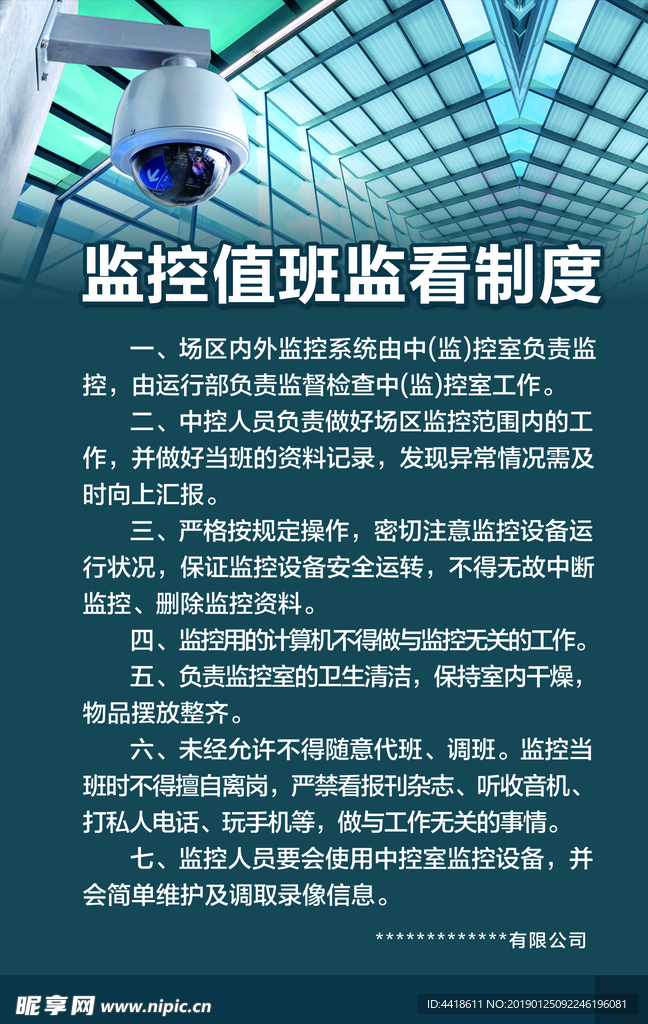 监控值班监看制度

一、场区内外监控系统由中(监)控室负责监控，由运行部负责监督检查中(监)控室工作。

二、中控人员负责做好场区监控范围内的工作，并做好当班的资料记录，发现异常情况需及时向上汇报。

三、严格按规定操作，密切注意监控设备运行状况，保证监控设备安全运转，不得无故中断监控、删除监控资料。

四、监控用的计算机不得做与监控无关的工作。

五、负责监控室的卫生清洁，保持室内干燥，物品摆放整齐。

六、未经允许不得随意代班、调班。监控当班时不得擅自离岗，严禁看报刊杂志、听收音机、打私人电话、玩手机等，做与工作无关的事情。

七、监控人员要会使用中控室监控设备，并会简单维护及调取录像信息。

*************有限公司

昵享网 www.nipic.cn

ID:4418611 NO:20190125092246196081